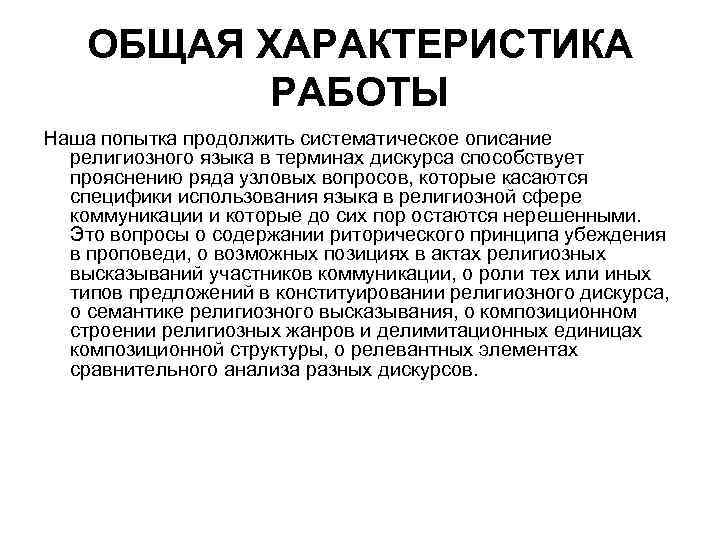 ОБЩАЯ ХАРАКТЕРИСТИКА РАБОТЫ

Наша попытка продолжить систематическое описание религиозного языка в терминах дискурса способствует прояснению ряда узловых вопросов, которые касаются специфики использования языка в религиозной сфере коммуникации и которые до сих пор остаются нерешенными. Это вопросы о содержании риторического принципа убеждения в проповеди, о возможных позициях в актах религиозных высказываний участников коммуникации, о роли тех или иных типов предложений в конституировании религиозного дискурса, о семантике религиозного высказывания, о композиционном строении религиозных жанров и делимитационных единицах композиционной структуры, о релевантных элементах сравнительного анализа разных дискурсов.